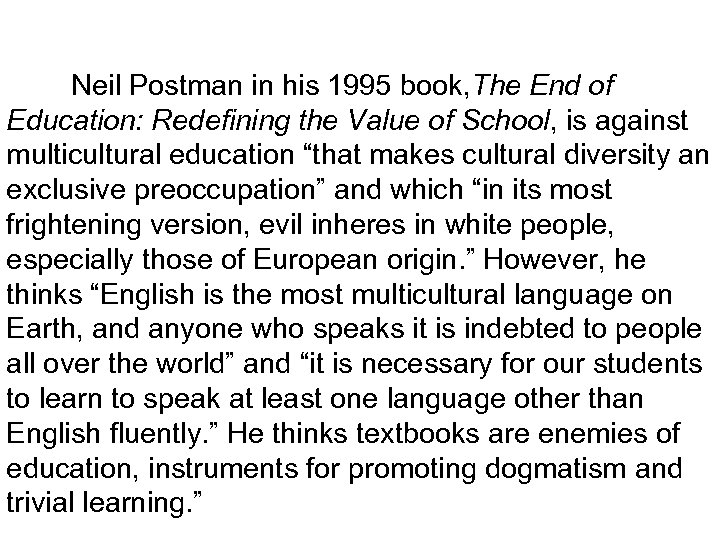 Neil Postman in his 1995 book,The End of Education: Redefining the Value of School, is against multicultural education "that makes cultural diversity an exclusive preoccupation" and which "in its most frightening version, evil inheres in white people, especially those of European origin." However, he thinks "English is the most multicultural language on Earth, and anyone who speaks it is indebted to people all over the world" and "it is necessary for our students to learn to speak at least one language other than English fluently." He thinks textbooks are enemies of education, instruments for promoting dogmatism and trivial learning."